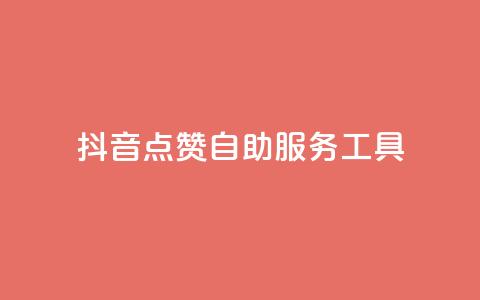 抖音点赞自助服务工具